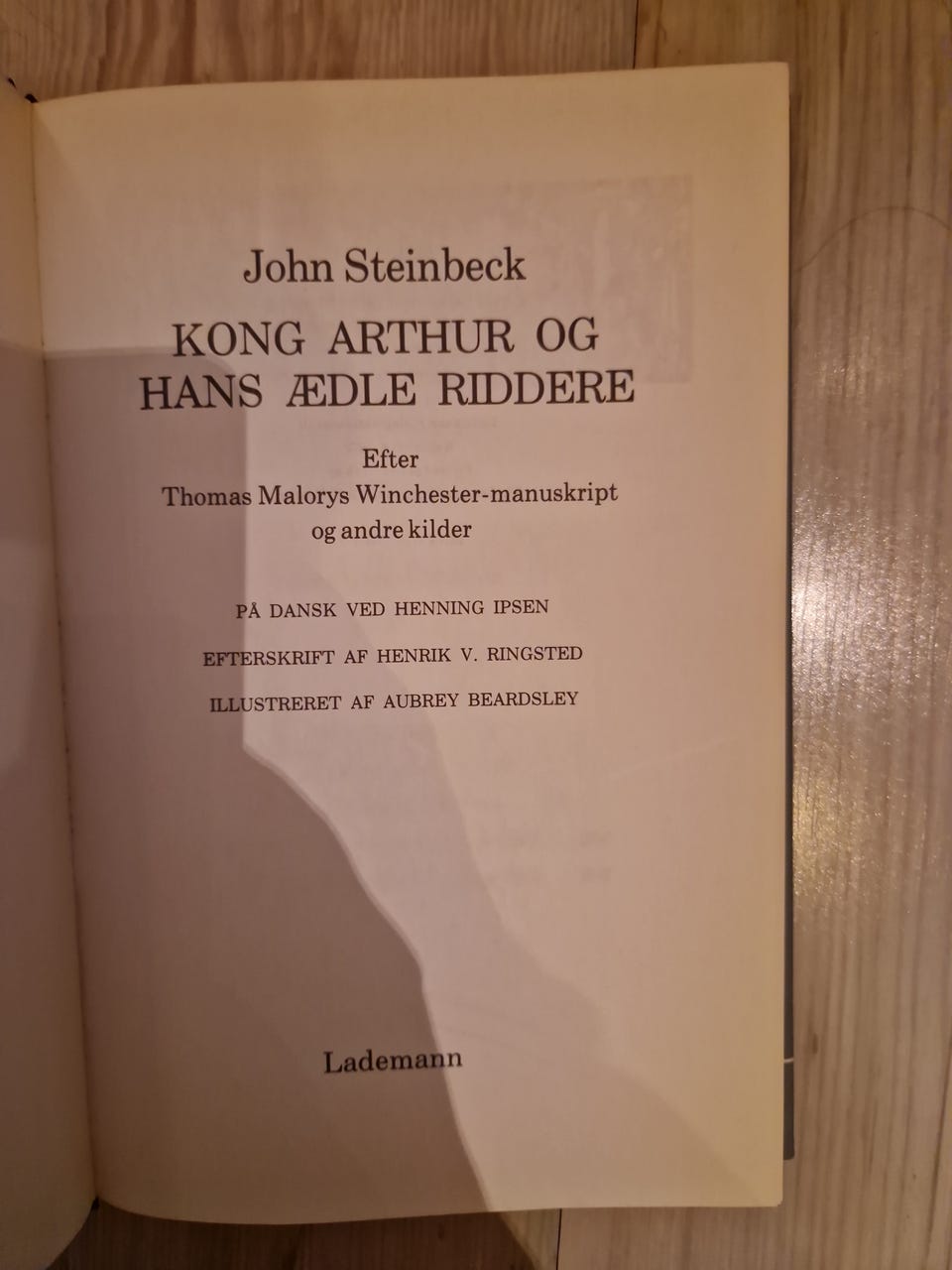 John Steinbeck

KONG ARTHUR OG
HANS ÆDLE RIDDERE

Efter
Thomas Malorys Winchester-manuskript
og andre kilder

PÅ DANSK VED HENNING IPSEN

EFTERSKRIFT AF HENRIK V. RINGSTED

ILLUSTRERET AF AUBREY BEARDSLEY

Lademann